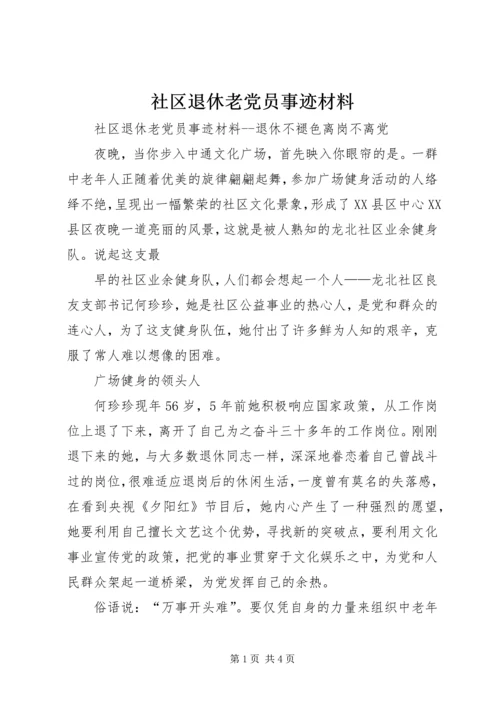 社区退休老党员事迹材料

社区退休老党员事迹材料--退休不褪色离岗不离党

夜晚，当你步入中通文化广场，首先映入你眼帘的是。一群中老年人正随着优美的旋律翩翩起舞，参加广场健身活动的人络绎不绝，呈现出一幅繁荣的社区文化景象，形成了XX县区中心XX县区夜晚一道亮丽的风景，这就是被人熟知的龙北社区业余健身队。说起这支最

早的社区业余健身队，人们都会想起一个人——龙北社区良友支部书记何珍珍，她是社区公益事业的热心人，是党和群众的连心人，为了这支健身队伍，她付出了许多鲜为人知的艰辛，克服了常人难以想像的困难。

广场健身的领头人

何珍珍现年56岁，5年前她积极响应国家政策，从工作岗位上退了下来，离开了自己为之奋斗三十多年的工作岗位。刚刚退下来的她，与大多数退休同志一样，深深地眷恋着自己曾战斗过的岗位，很难适应退岗后的休闲生活，一度曾有莫名的失落感，在看到央视《夕阳红》节目后，她内心产生了一种强烈的愿望，她要利用自己擅长文艺这个优势，寻找新的突破点，要利用文化事业宣传党的政策，把党的事业贯穿于文化娱乐之中，为党和人民群众架起一道桥梁，为党发挥自己的余热。

俗语说：“万事开头难”。要仅凭自身的力量来组织中老年

第1页 共4页